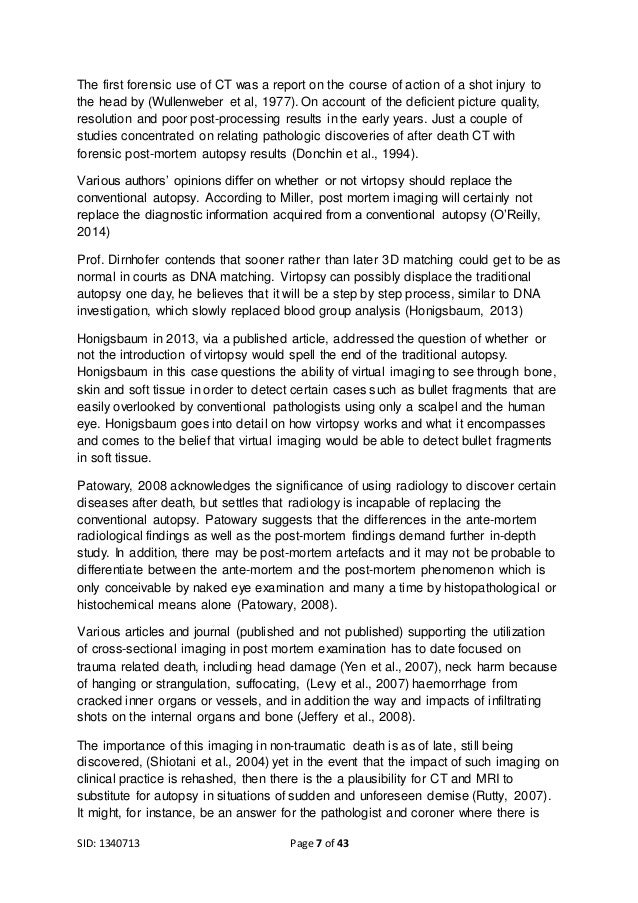 The first forensic use of CT was a report on the course of action of a shot injury to the head by (Wullenweber et al, 1977). On account of the deficient picture quality, resolution and poor post-processing results in the early years. Just a couple of studies concentrated on relating pathologic discoveries of after death CT with forensic post-mortem autopsy results (Donchin et al., 1994).

Various authors' opinions differ on whether or not virtopsy should replace the conventional autopsy. According to Miller, post mortem imaging will certainly not replace the diagnostic information acquired from a conventional autopsy (O'Reilly, 2014)

Prof. Dirnhofer contends that sooner rather than later 3D matching could get to be as normal in courts as DNA matching. Virtopsy can possibly displace the traditional autopsy one day, he believes that it will be a step by step process, similar to DNA investigation, which slowly replaced blood group analysis (Honigsbaum, 2013)

Honigsbaum in 2013, via a published article, addressed the question of whether or not the introduction of virtopsy would spell the end of the traditional autopsy. Honigsbaum in this case questions the ability of virtual imaging to see through bone, skin and soft tissue in order to detect certain cases such as bullet fragments that are easily overlooked by conventional pathologists using only a scalpel and the human eye. Honigsbaum goes into detail on how virtopsy works and what it encompasses and comes to the belief that virtual imaging would be able to detect bullet fragments in soft tissue.

Patowary, 2008 acknowledges the significance of using radiology to discover certain diseases after death, but settles that radiology is incapable of replacing the conventional autopsy. Patowary suggests that the differences in the ante-mortem radiological findings as well as the post-mortem findings demand further in-depth study. In addition, there may be post-mortem artefacts and it may not be probable to differentiate between the ante-mortem and the post-mortem phenomenon which is only conceivable by naked eye examination and many a time by histopathological or histochemical means alone (Patowary, 2008).

Various articles and journal (published and not published) supporting the utilization of cross-sectional imaging in post mortem examination has to date focused on trauma related death, including head damage (Yen et al., 2007), neck harm because of hanging or strangulation, suffocating, (Levy et al., 2007) haemorrhage from cracked inner organs or vessels, and in addition the way and impacts of infiltrating shots on the internal organs and bone (Jeffery et al., 2008).

The importance of this imaging in non-traumatic death is as of late, still being discovered, (Shiotani et al., 2004) yet in the event that the impact of such imaging on clinical practice is rehashed, then there is the a plausibility for CT and MRI to substitute for autopsy in situations of sudden and unforeseen demise (Rutty, 2007). It might, for instance, be an answer for the pathologist and coroner where there is

SID: 1340713

Page 7 of 43